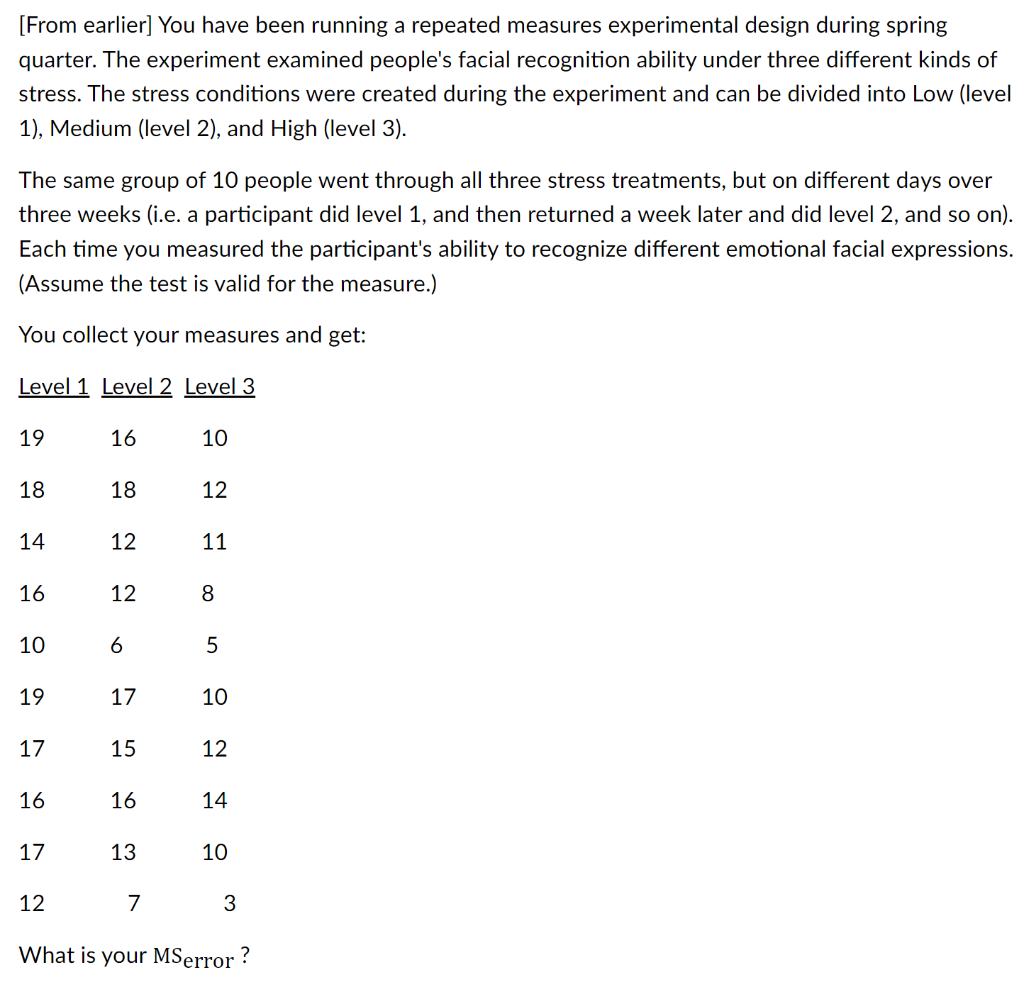 [From earlier] You have been running a repeated measures experimental design during spring quarter. The experiment examined people's facial recognition ability under three different kinds of stress. The stress conditions were created during the experiment and can be divided into Low (level 1), Medium (level 2), and High (level 3).

The same group of 10 people went through all three stress treatments, but on different days over three weeks (i.e. a participant did level 1, and then returned a week later and did level 2, and so on). Each time you measured the participant's ability to recognize different emotional facial expressions. (Assume the test is valid for the measure.)

You collect your measures and get:

| Level 1 | Level 2 | Level 3 |
|---|---|---|
| 19 | 16 | 10 |
| 18 | 18 | 12 |
| 14 | 12 | 11 |
| 16 | 12 | 8 |
| 10 | 6 | 5 |
| 19 | 17 | 10 |
| 17 | 15 | 12 |
| 16 | 16 | 14 |
| 17 | 13 | 10 |
| 12 | 7 | 3 |

What is your $MS_{error}$ ?